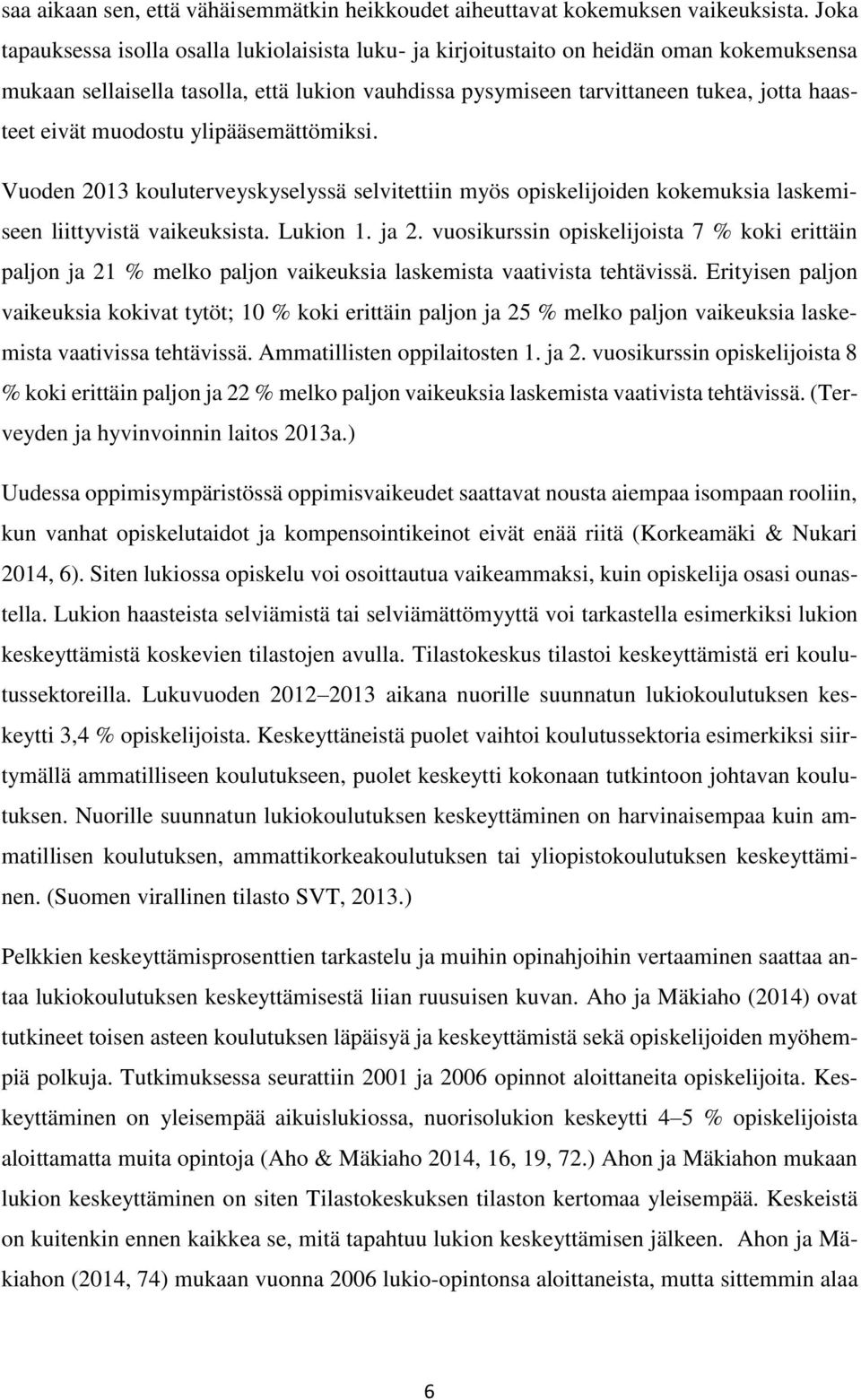 saa aikaan sen, että vähäisemmätkin heikkoudet aiheuttavat kokemuksen vaikeuksista. Joka tapauksessa isolla osalla lukiolaisista luku- ja kirjoitustaito on heidän oman kokemuksensa mukaan sellaisella tasolla, että lukion vauhdissa pysymiseen tarvittaneen tukea, jotta haasteet eivät muodostu ylipääsemättömiksi.

Vuoden 2013 kouluterveyskyselyssä selvitettiin myös opiskelijoiden kokemuksia laskemiseen liittyvistä vaikeuksista. Lukion 1. ja 2. vuosikurssin opiskelijoista 7 % koki erittäin paljon ja 21 % melko paljon vaikeuksia laskemista vaativista tehtävissä. Erityisen paljon vaikeuksia kokivat tytöt; 10 % koki erittäin paljon ja 25 % melko paljon vaikeuksia laskemista vaativissa tehtävissä. Ammatillisten oppilaitosten 1. ja 2. vuosikurssin opiskelijoista 8 % koki erittäin paljon ja 22 % melko paljon vaikeuksia laskemista vaativista tehtävissä. (Terveyden ja hyvinvoinnin laitos 2013a.)

Uudessa oppimisympäristössä oppimisvaikeudet saattavat nousta aiempaa isompaan rooliin, kun vanhat opiskelutaidot ja kompensointikeinot eivät enää riitä (Korkeamäki & Nukari 2014, 6). Siten lukiossa opiskelu voi osoittautua vaikeammaksi, kuin opiskelija osasi ounastella. Lukion haasteista selviämistä tai selviämättömyyttä voi tarkastella esimerkiksi lukion keskeyttämistä koskevien tilastojen avulla. Tilastokeskus tilastoi keskeyttämistä eri koulutussektoreilla. Lukuvuoden 2012–2013 aikana nuorille suunnatun lukiokoulutuksen keskeytti 3,4 % opiskelijoista. Keskeyttäneistä puolet vaihtoi koulutussektoria esimerkiksi siirtymällä ammatilliseen koulutukseen, puolet keskeytti kokonaan tutkintoon johtavan koulutuksen. Nuorille suunnatun lukiokoulutuksen keskeyttäminen on harvinaisempaa kuin ammatillisen koulutuksen, ammattikorkeakoulutuksen tai yliopistokoulutuksen keskeyttäminen. (Suomen virallinen tilasto SVT, 2013.)

Pelkkien keskeyttämisprosenttien tarkastelu ja muihin opinahjoihin vertaaminen saattaa antaa lukiokoulutuksen keskeyttämisestä liian ruusuisen kuvan. Aho ja Mäkiaho (2014) ovat tutkineet toisen asteen koulutuksen läpäisyä ja keskeyttämistä sekä opiskelijoiden myöhempiä polkuja. Tutkimuksessa seurattiin 2001 ja 2006 opinnot aloittaneita opiskelijoita. Keskeyttäminen on yleisempää aikuislukiossa, nuorisolukion keskeytti 4–5 % opiskelijoista aloittamatta muita opintoja (Aho & Mäkiaho 2014, 16, 19, 72.) Ahon ja Mäkiahon mukaan lukion keskeyttäminen on siten Tilastokeskuksen tilaston kertomaa yleisempää. Keskeistä on kuitenkin ennen kaikkea se, mitä tapahtuu lukion keskeyttämisen jälkeen. Ahon ja Mäkiahon (2014, 74) mukaan vuonna 2006 lukio-opintonsa aloittaneista, mutta sittemmin alaa

6